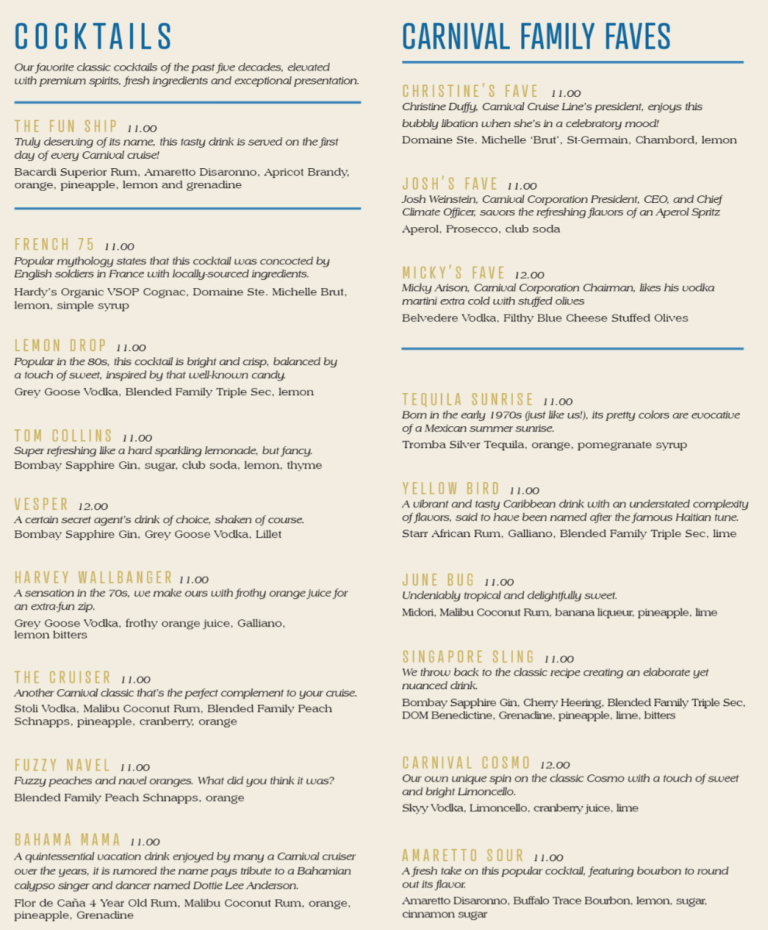 COCKTAILS

Our favorite classic cocktails of the past five decades, elevated with premium spirits, fresh ingredients and exceptional presentation.

THE FUN SHIP 11.00
Truly deserving of its name, this tasty drink is served on the first day of every Carnival cruise!
Bacardi Superior Rum, Amaretto Disaronno, Apricot Brandy, orange, pineapple, lemon and grenadine

FRENCH 75 11.00
Popular mythology states that this cocktail was concocted by English soldiers in France with locally-sourced ingredients.
Hardy's Organic VSOP Cognac, Domaine Ste. Michelle Brut, lemon, simple syrup

LEMON DROP 11.00
Popular in the 80s, this cocktail is bright and crisp, balanced by a touch of sweet, inspired by that well-known candy.
Grey Goose Vodka, Blended Family Triple Sec, lemon

TOM COLLINS 11.00
Super refreshing like a hard sparkling lemonade, but fancy.
Bombay Sapphire Gin, sugar, club soda, lemon, thyme

VESPER 12.00
A certain secret agent's drink of choice, shaken of course.
Bombay Sapphire Gin, Grey Goose Vodka, Lillet

HARVEY WALLBANGER 11.00
A sensation in the 70s, we make ours with frothy orange juice for an extra-fun zip.
Grey Goose Vodka, frothy orange juice, Galliano, lemon bitters

THE CRUISER 11.00
Another Carnival classic that's the perfect complement to your cruise.
Stoli Vodka, Malibu Coconut Rum, Blended Family Peach Schnapps, pineapple, cranberry, orange

FUZZY NAVEL 11.00
Fuzzy peaches and navel oranges. What did you think it was?
Blended Family Peach Schnapps, orange

BAHAMA MAMA 11.00
A quintessential vacation drink enjoyed by many a Carnival cruiser over the years, it is rumored the name pays tribute to a Bahamian calypso singer and dancer named Dottie Lee Anderson.
Flor de Caña 4 Year Old Rum, Malibu Coconut Rum, orange, pineapple, Grenadine

CARNIVAL FAMILY FAVES

CHRISTINE'S FAVE 11.00
Christine Duffy, Carnival Cruise Line's president, enjoys this bubbly libation when she's in a celebratory mood!
Domaine Ste. Michelle 'Brut', St-Germain, Chambord, lemon

JOSH'S FAVE 11.00
Josh Weinstein, Carnival Corporation President, CEO, and Chief Climate Officer, savors the refreshing flavors of an Aperol Spritz
Aperol, Prosecco, club soda

MICKY'S FAVE 12.00
Micky Arison, Carnival Corporation Chairman, likes his vodka martini extra cold with stuffed olives
Belvedere Vodka, Filthy Blue Cheese Stuffed Olives

TEQUILA SUNRISE 11.00
Born in the early 1970s (just like us!), its pretty colors are evocative of a Mexican summer sunrise.
Tromba Silver Tequila, orange, pomegranate syrup

YELLOW BIRD 11.00
A vibrant and tasty Caribbean drink with an understated complexity of flavors, said to have been named after the famous Haitian tune.
Starr African Rum, Galliano, Blended Family Triple Sec, lime

JUNE BUG 11.00
Undeniably tropical and delightfully sweet.
Midori, Malibu Coconut Rum, banana liqueur, pineapple, lime

SINGAPORE SLING 11.00
We throw back to the classic recipe creating an elaborate yet nuanced drink.
Bombay Sapphire Gin, Cherry Heering, Blended Family Triple Sec, DOM Benedictine, Grenadine, pineapple, lime, bitters

CARNIVAL COSMO 12.00
Our own unique spin on the classic Cosmo with a touch of sweet and bright Limoncello.
Skyy Vodka, Limoncello, cranberry juice, lime

AMARETTO SOUR 11.00
A fresh take on this popular cocktail, featuring bourbon to round out its flavor.
Amaretto Disaronno, Buffalo Trace Bourbon, lemon, sugar, cinnamon sugar